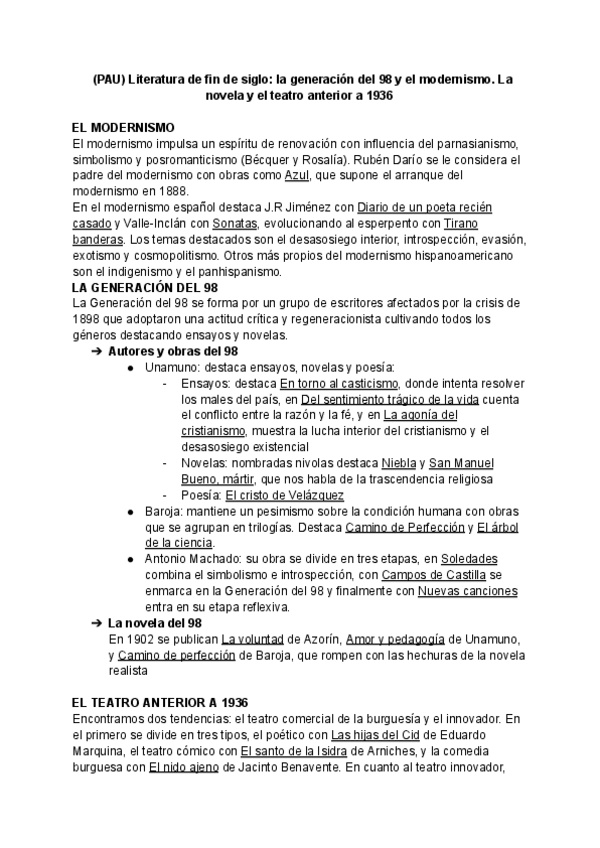 (PAU) Literatura de fin de siglo: la generación del 98 y el modernismo. La novela y el teatro anterior a 1936

EL MODERNISMO
El modernismo impulsa un espíritu de renovación con influencia del parnasianismo, simbolismo y posromanticismo (Bécquer y Rosalía). Rubén Darío se le considera el padre del modernismo con obras como Azul, que supone el arranque del modernismo en 1888.
En el modernismo español destaca J.R Jiménez con Diario de un poeta recién casado y Valle-Inclán con Sonatas, evolucionando al esperpento con Tirano banderas. Los temas destacados son el desasosiego interior, introspección, evasión, exotismo y cosmopolitismo. Otros más propios del modernismo hispanoamericano son el indigenismo y el panhispanismo.
LA GENERACIÓN DEL 98
La Generación del 98 se forma por un grupo de escritores afectados por la crisis de 1898 que adoptaron una actitud crítica y regeneracionista cultivando todos los géneros destacando ensayos y novelas.
➔ Autores y obras del 98
● Unamuno: destaca ensayos, novelas y poesía:
- Ensayos: destaca En torno al casticismo, donde intenta resolver los males del país, en Del sentimiento trágico de la vida cuenta el conflicto entre la razón y la fé, y en La agonía del cristianismo, muestra la lucha interior del cristianismo y el desasosiego existencial
- Novelas: nombradas nivolas destaca Niebla y San Manuel Bueno, mártir, que nos habla de la trascendencia religiosa
- Poesía: El cristo de Velázquez
● Baroja: mantiene un pesimismo sobre la condición humana con obras que se agrupan en trilogías. Destaca Camino de Perfección y El árbol de la ciencia.
● Antonio Machado: su obra se divide en tres etapas, en Soledades combina el simbolismo e introspección, con Campos de Castilla se enmarca en la Generación del 98 y finalmente con Nuevas canciones entra en su etapa reflexiva.
➔ La novela del 98
En 1902 se publican La voluntad de Azorín, Amor y pedagogía de Unamuno, y Camino de perfección de Baroja, que rompen con las hechuras de la novela realista

EL TEATRO ANTERIOR A 1936
Encontramos dos tendencias: el teatro comercial de la burguesía y el innovador. En el primero se divide en tres tipos, el poético con Las hijas del Cid de Eduardo Marquina, el teatro cómico con El santo de la Isidra de Arniches, y la comedia burguesa con El nido ajeno de Jacinto Benavente. En cuanto al teatro innovador,